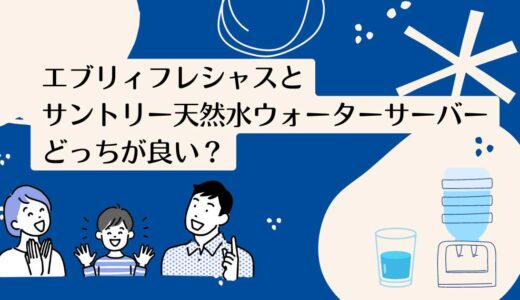 エブリィフレシャスと
サントリー天然水ウォーターサーバー
どっちが良い？